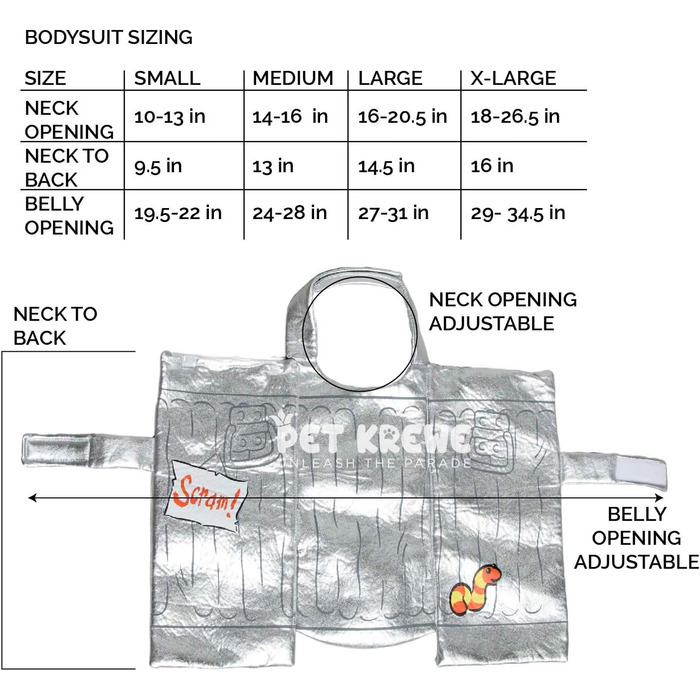 BODYSUIT SIZING

| SIZE | SMALL | MEDIUM | LARGE | X-LARGE |
|---|---|---|---|---|
| NECK OPENING | 10-13 in | 14-16 in | 16-20.5 in | 18-26.5 in |
| NECK TO BACK | 9.5 in | 13 in | 14.5 in | 16 in |
| BELLY OPENING | 19.5-22 in | 24-28 in | 27-31 in | 29- 34.5 in |

NECK TO BACK

NECK OPENING ADJUSTABLE

PET KREWE
UNLEASH THE PARADE

Scram!

BELLY OPENING ADJUSTABLE